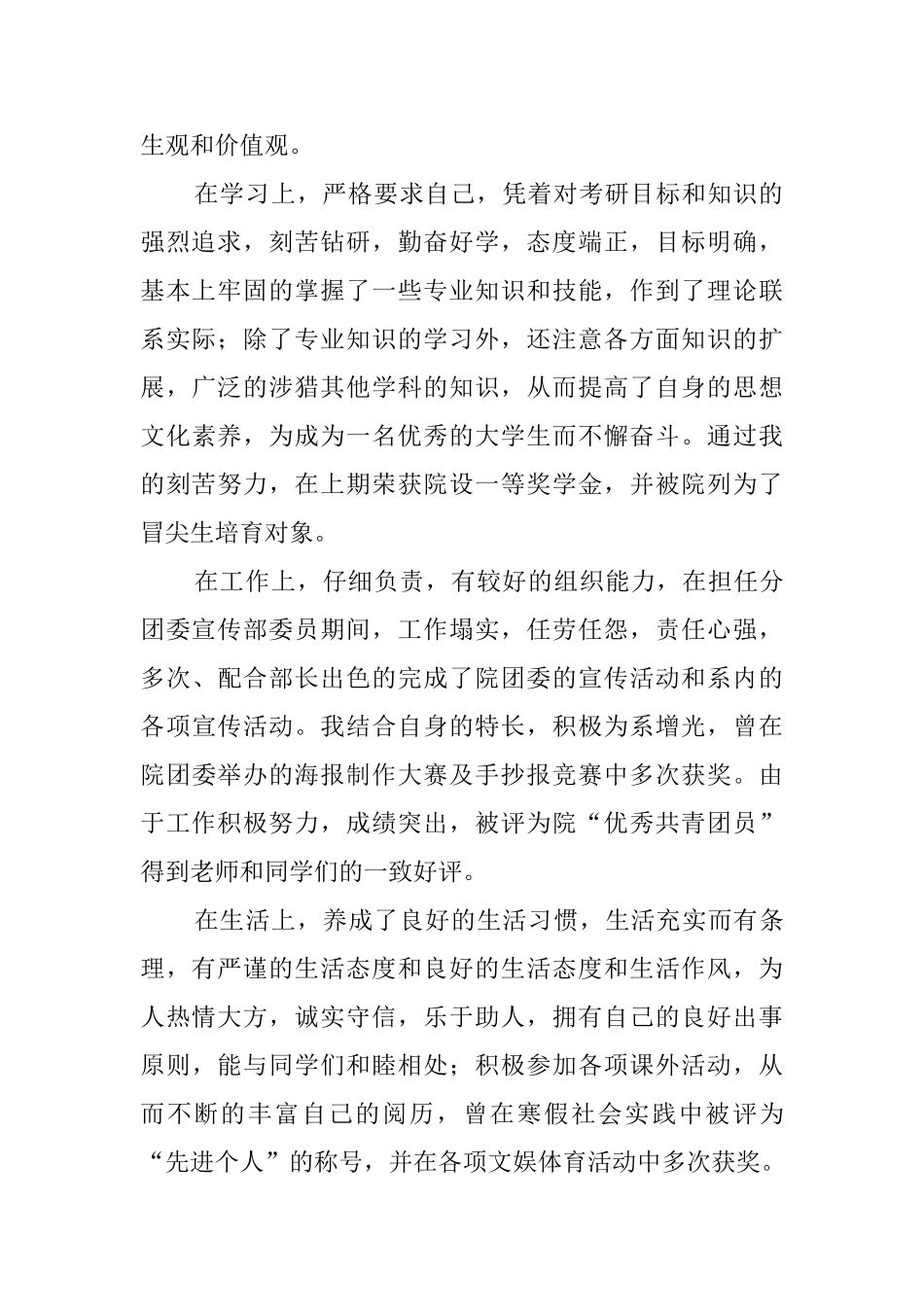 生观和价值观。

在学习上，严格要求自己，凭着对考研目标和知识的强烈追求，刻苦钻研，勤奋好学，态度端正，目标明确，基本上牢固的掌握了一些专业知识和技能，作到了理论联系实际；除了专业知识的学习外，还注意各方面知识的扩展，广泛的涉猎其他学科的知识，从而提高了自身的思想文化素养，为成为一名优秀的大学生而不懈奋斗。通过我的刻苦努力，在上期荣获院设一等奖学金，并被院列为了冒尖生培育对象。

在工作上，仔细负责，有较好的组织能力，在担任分团委宣传部委员期间，工作塌实，任劳任怨，责任心强，多次、配合部长出色的完成了院团委的宣传活动和系内的各项宣传活动。我结合自身的特长，积极为系增光，曾在院团委举办的海报制作大赛及手抄报竞赛中多次获奖。由于工作积极努力，成绩突出，被评为院“优秀共青团员”得到老师和同学们的一致好评。

在生活上，养成了良好的生活习惯，生活充实而有条理，有严谨的生活态度和良好的生活态度和生活作风，为人热情大方，诚实守信，乐于助人，拥有自己的良好出事原则，能与同学们和睦相处；积极参加各项课外活动，从而不断的丰富自己的阅历，曾在寒假社会实践中被评为“先进个人”的称号，并在各项文娱体育活动中多次获奖。